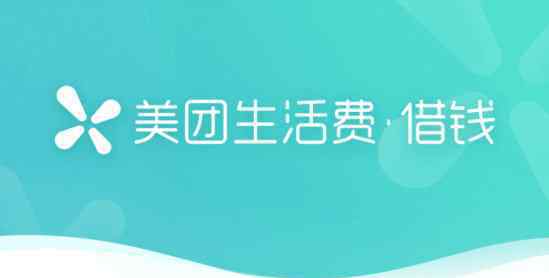 美团生活费·借钱